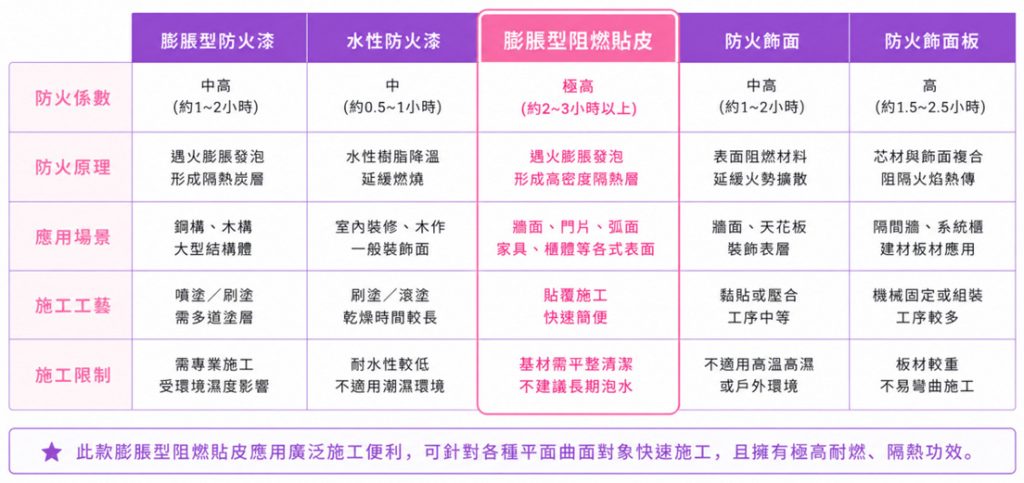 | | 膨脹型防火漆 | 水性防火漆 | 膨脹型阻燃貼皮 | 防火飾面 | 防火飾面板 |
|---|---|---|---|---|---|
| 防火係數 | 中高 (約1~2小時) | 中 (約0.5~1小時) | 極高 (約2~3小時以上) | 中高 (約1~2小時) | 高 (約1.5~2.5小時) |
| 防火原理 | 遇火膨脹發泡 形成隔熱炭層 | 水性樹脂降溫 延緩燃燒 | 遇火膨脹發泡 形成高密度隔熱層 | 表面阻燃材料 延緩火勢擴散 | 芯材與飾面複合 阻隔火焰熱傳 |
| 應用場景 | 鋼構、木構 大型結構體 | 室內裝修、木作 一般裝飾面 | 牆面、門片、弧面 家具、櫃體等各式表面 | 牆面、天花板 裝飾表層 | 隔間牆、系統櫃 建材板材應用 |
| 施工工藝 | 噴塗／刷塗 需多道塗層 | 刷塗／滾塗 乾燥時間較長 | 貼覆施工 快速簡便 | 黏貼或壓合 工序中等 | 機械固定或組裝 工序較多 |
| 施工限制 | 需專業施工 受環境濕度影響 | 耐水性較低 不適用潮濕環境 | 基材需平整清潔 不建議長期泡水 | 不適用高溫高濕 或戶外環境 | 板材較重 不易彎曲施工 |

★ 此款膨脹型阻燃貼皮應用廣泛施工便利，可針對各種平面曲面對象快速施工，且擁有極高耐燃、隔熱功效。